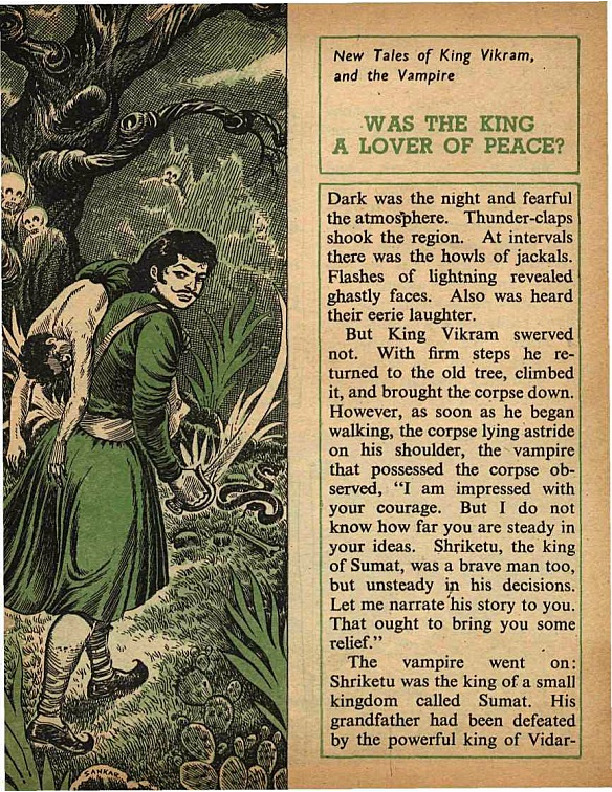 New Tales of King Vikram, and the Vampire

WAS THE KING A LOVER OF PEACE?

Dark was the night and fearful the atmosphere. Thunder-claps shook the region. At intervals there was the howls of jackals. Flashes of lightning revealed ghastly faces. Also was heard their eerie laughter.

But King Vikram swerved not. With firm steps he returned to the old tree, climbed it, and brought the corpse down. However, as soon as he began walking, the corpse lying astride on his shoulder, the vampire that possessed the corpse observed, "I am impressed with your courage. But I do not know how far you are steady in your ideas. Shriketu, the king of Sumat, was a brave man too, but unsteady in his decisions. Let me narrate his story to you. That ought to bring you some relief."

The vampire went on: Shriketu was the king of a small kingdom called Sumat. His grandfather had been defeated by the powerful king of Vidar-

SANKAR